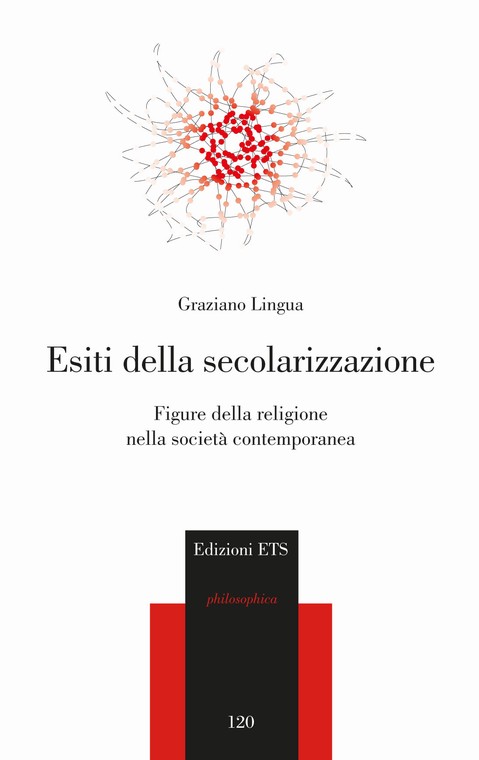 Graziano Lingua

Esiti della secolarizzazione

Figure della religione
nella società contemporanea

Edizioni ETS

philosophica

120